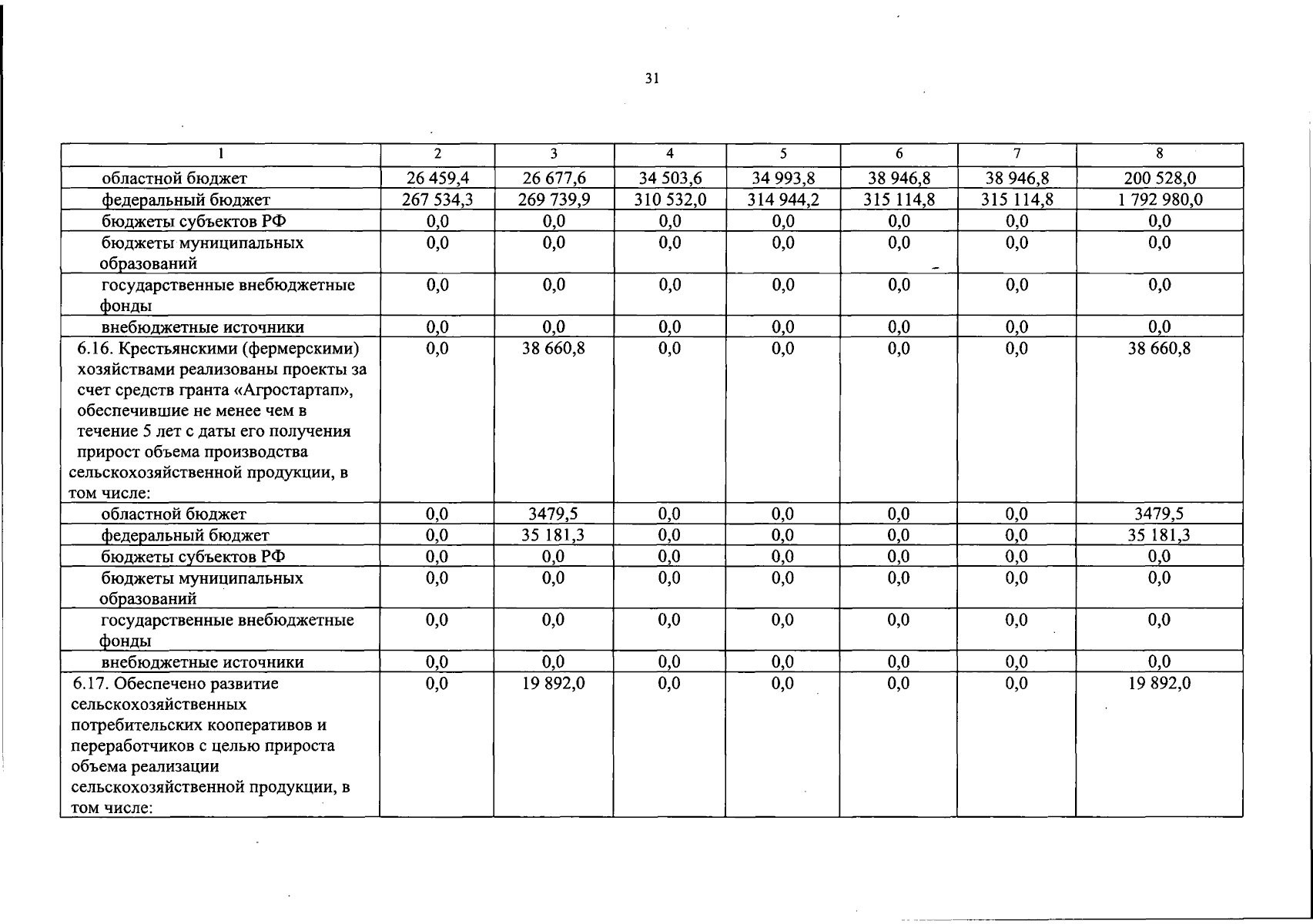 31

| 1 | 2 | 3 | 4 | 5 | 6 | 7 | 8 |
|---|---|---|---|---|---|---|---|
| областной бюджет | 26 459,4 | 26 677,6 | 34 503,6 | 34 993,8 | 38 946,8 | 38 946,8 | 200 528,0 |
| федеральный бюджет | 267 534,3 | 269 739,9 | 310 532,0 | 314 944,2 | 315 114,8 | 315 114,8 | 1 792 980,0 |
| бюджеты субъектов РФ | 0,0 | 0,0 | 0,0 | 0,0 | 0,0 | 0,0 | 0,0 |
| бюджеты муниципальных образований | 0,0 | 0,0 | 0,0 | 0,0 | 0,0 | 0,0 | 0,0 |
| государственные внебюджетные фонды | 0,0 | 0,0 | 0,0 | 0,0 | 0,0 | 0,0 | 0,0 |
| внебюджетные источники | 0,0 | 0,0 | 0,0 | 0,0 | 0,0 | 0,0 | 0,0 |
| 6.16. Крестьянскими (фермерскими) хозяйствами реализованы проекты за счет средств гранта «Агростартап», обеспечившие не менее чем в течение 5 лет с даты его получения прирост объема производства сельскохозяйственной продукции, в том числе: | 0,0 | 38 660,8 | 0,0 | 0,0 | 0,0 | 0,0 | 38 660,8 |
| областной бюджет | 0,0 | 3479,5 | 0,0 | 0,0 | 0,0 | 0,0 | 3479,5 |
| федеральный бюджет | 0,0 | 35 181,3 | 0,0 | 0,0 | 0,0 | 0,0 | 35 181,3 |
| бюджеты субъектов РФ | 0,0 | 0,0 | 0,0 | 0,0 | 0,0 | 0,0 | 0,0 |
| бюджеты муниципальных образований | 0,0 | 0,0 | 0,0 | 0,0 | 0,0 | 0,0 | 0,0 |
| государственные внебюджетные фонды | 0,0 | 0,0 | 0,0 | 0,0 | 0,0 | 0,0 | 0,0 |
| внебюджетные источники | 0,0 | 0,0 | 0,0 | 0,0 | 0,0 | 0,0 | 0,0 |
| 6.17. Обеспечено развитие сельскохозяйственных потребительских кооперативов и переработчиков с целью прироста объема реализации сельскохозяйственной продукции, в том числе: | 0,0 | 19 892,0 | 0,0 | 0,0 | 0,0 | 0,0 | 19 892,0 |